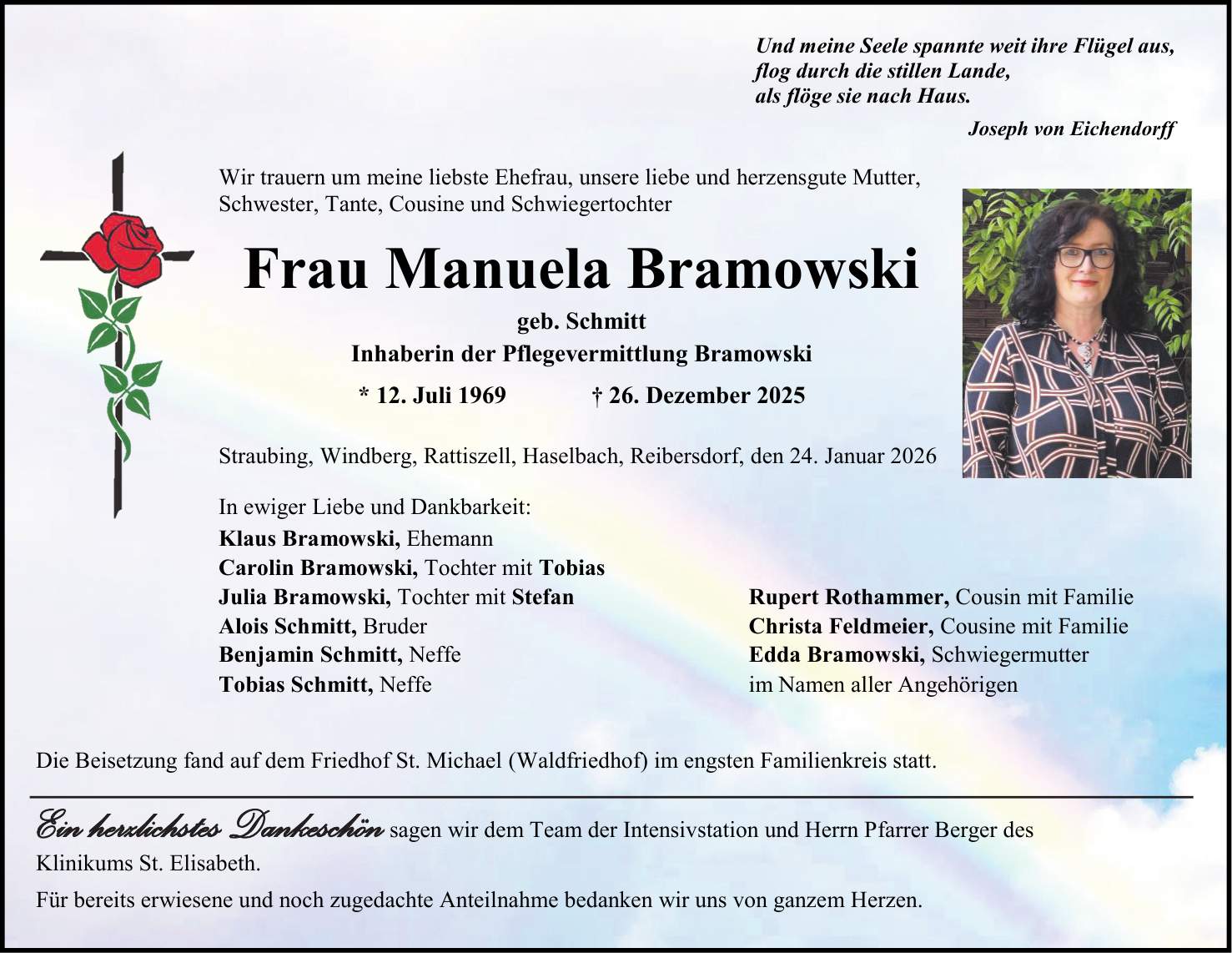 Und meine Seele spannte weit ihre Flügel aus,
flog durch die stillen Lande,
als flöge sie nach Haus.

Joseph von Eichendorff

Wir trauern um meine liebste Ehefrau, unsere liebe und herzensgute Mutter, Schwester, Tante, Cousine und Schwiegertochter

Frau Manuela Bramowski

geb. Schmitt
Inhaberin der Pflegevermittlung Bramowski

* 12. Juli 1969 † 26. Dezember 2025

Straubing, Windberg, Rattiszell, Haselbach, Reibersdorf, den 24. Januar 2026

In ewiger Liebe und Dankbarkeit:
Klaus Bramowski, Ehemann
Carolin Bramowski, Tochter mit Tobias
Julia Bramowski, Tochter mit Stefan
Alois Schmitt, Bruder
Benjamin Schmitt, Neffe
Tobias Schmitt, Neffe

Rupert Rothammer, Cousin mit Familie
Christa Feldmeier, Cousine mit Familie
Edda Bramowski, Schwiegermutter
im Namen aller Angehörigen

Die Beisetzung fand auf dem Friedhof St. Michael (Waldfriedhof) im engsten Familienkreis statt.

Ein herzlichstes Dankeschön sagen wir dem Team der Intensivstation und Herrn Pfarrer Berger des Klinikums St. Elisabeth.

Für bereits erwiesene und noch zugedachte Anteilnahme bedanken wir uns von ganzem Herzen.